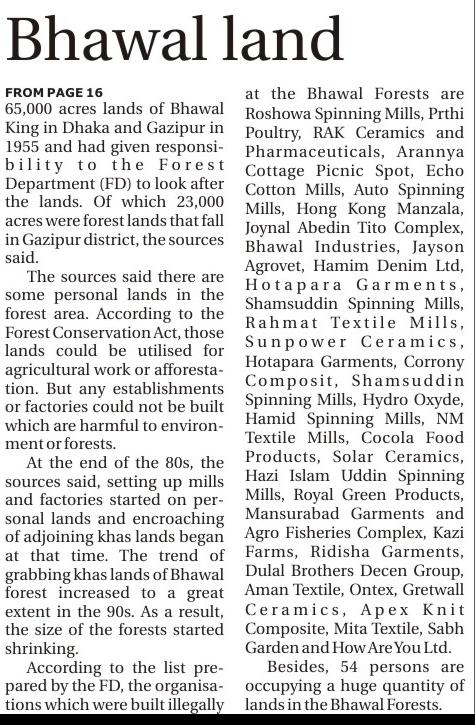 Bhawal land

FROM PAGE 16
65,000 acres lands of Bhawal King in Dhaka and Gazipur in 1955 and had given responsibility to the Forest Department (FD) to look after the lands. Of which 23,000 acres were forest lands that fall in Gazipur district, the sources said.

The sources said there are some personal lands in the forest area. According to the Forest Conservation Act, those lands could be utilised for agricultural work or afforestation. But any establishments or factories could not be built which are harmful to environment or forests.

At the end of the 80s, the sources said, setting up mills and factories started on personal lands and encroaching of adjoining khas lands began at that time. The trend of grabbing khas lands of Bhawal forest increased to a great extent in the 90s. As a result, the size of the forests started shrinking.

According to the list prepared by the FD, the organisations which were built illegally at the Bhawal Forests are Roshowa Spinning Mills, Prthi Poultry, RAK Ceramics and Pharmaceuticals, Arannya Cottage Picnic Spot, Echo Cotton Mills, Auto Spinning Mills, Hong Kong Manzala, Joynal Abedin Tito Complex, Bhawal Industries, Jayson Agrovet, Hamim Denim Ltd, Hotapara Garments, Shamsuddin Spinning Mills, Rahmat Textile Mills, Sunpower Ceramics, Hotapara Garments, Corrony Composit, Shamsuddin Spinning Mills, Hydro Oxyde, Hamid Spinning Mills, NM Textile Mills, Cocola Food Products, Solar Ceramics, Hazi Islam Uddin Spinning Mills, Royal Green Products, Mansurabad Garments and Agro Fisheries Complex, Kazi Farms, Ridisha Garments, Dulal Brothers Decen Group, Aman Textile, Ontex, Gretwall Ceramics, Apex Knit Composite, Mita Textile, Sabh Garden and How Are You Ltd.

Besides, 54 persons are occupying a huge quantity of lands in the Bhawal Forests.